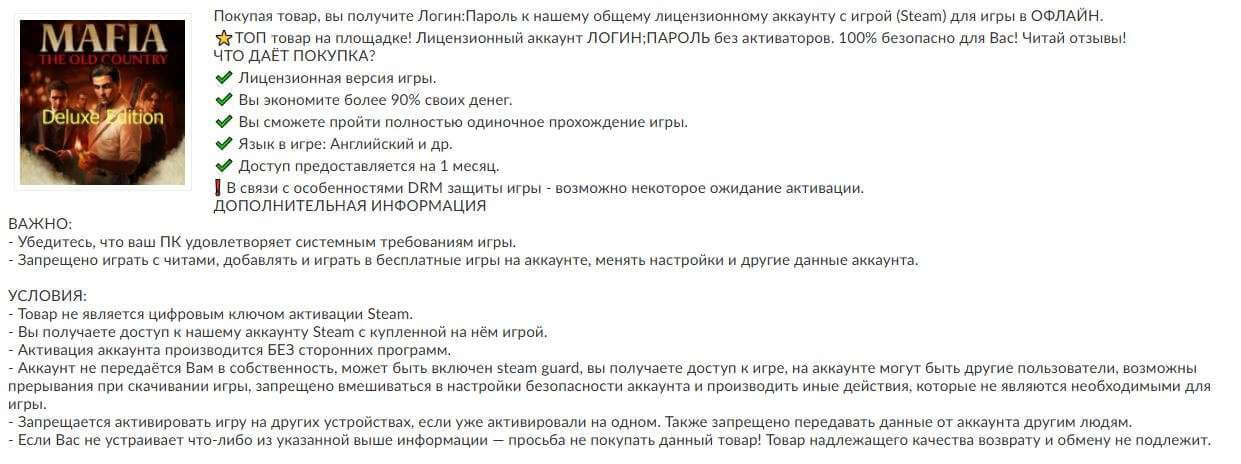 MAFIA
THE OLD COUNTRY
Deluxe Edition

Покупая товар, вы получите Логин:Пароль к нашему общему лицензионному аккаунту с игрой (Steam) для игры в ОФЛАЙН.
⭐ТОП товар на площадке! Лицензионный аккаунт ЛОГИН;ПАРОЛЬ без активаторов. 100% безопасно для Вас! Читай отзывы!
ЧТО ДАЁТ ПОКУПКА?
✔ Лицензионная версия игры.
✔ Вы экономите более 90% своих денег.
✔ Вы сможете пройти полностью одиночное прохождение игры.
✔ Язык в игре: Английский и др.
✔ Доступ предоставляется на 1 месяц.
❗ В связи с особенностями DRM защиты игры - возможно некоторое ожидание активации.
ДОПОЛНИТЕЛЬНАЯ ИНФОРМАЦИЯ

ВАЖНО:
- Убедитесь, что ваш ПК удовлетворяет системным требованиям игры.
- Запрещено играть с читами, добавлять и играть в бесплатные игры на аккаунте, менять настройки и другие данные аккаунта.

УСЛОВИЯ:
- Товар не является цифровым ключом активации Steam.
- Вы получаете доступ к нашему аккаунту Steam с купленной на нём игрой.
- Активация аккаунта производится БЕЗ сторонних программ.
- Аккаунт не передаётся Вам в собственность, может быть включен steam guard, вы получаете доступ к игре, на аккаунте могут быть другие пользователи, возможны прерывания при скачивании игры, запрещено вмешиваться в настройки безопасности аккаунта и производить иные действия, которые не являются необходимыми для игры.
- Запрещается активировать игру на других устройствах, если уже активировали на одном. Также запрещено передавать данные от аккаунта другим людям.
- Если Вас не устраивает что-либо из указанной выше информации — просьба не покупать данный товар! Товар надлежащего качества возврату и обмену не подлежит.